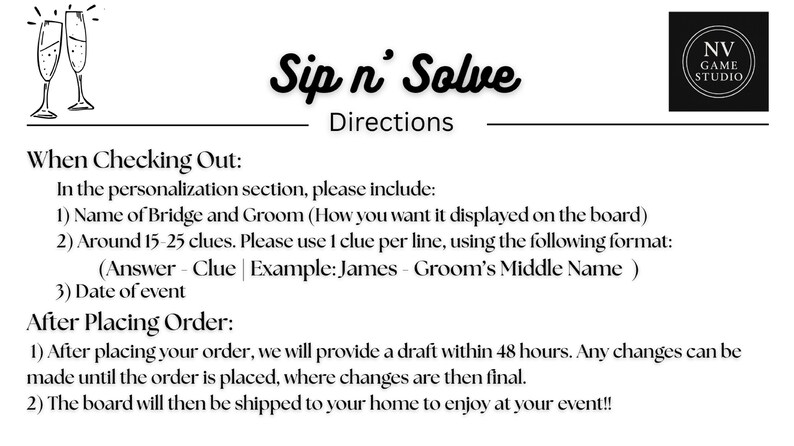 Sip n' Solve

NV
GAME
STUDIO

Directions

When Checking Out:

In the personalization section, please include:
1) Name of Bridge and Groom (How you want it displayed on the board)
2) Around 15-25 clues. Please use 1 clue per line, using the following format:
(Answer - Clue | Example: James - Groom's Middle Name )
3) Date of event

After Placing Order:

1) After placing your order, we will provide a draft within 48 hours. Any changes can be made until the order is placed, where changes are then final.
2) The board will then be shipped to your home to enjoy at your event!!